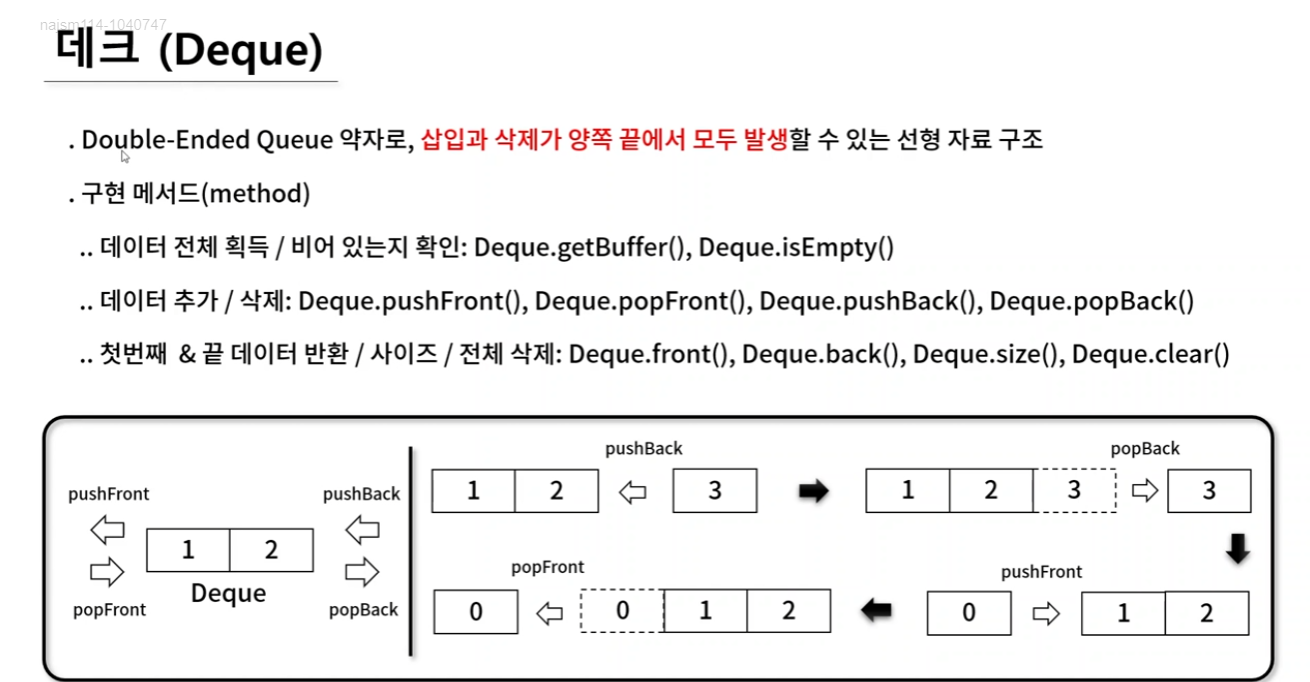 naism114-1040747

데크 (Deque)

. Double-Ended Queue 약자로, 삽입과 삭제가 양쪽 끝에서 모두 발생할 수 있는 선형 자료 구조

. 구현 메서드(method)

.. 데이터 전체 획득 / 비어 있는지 확인: Deque.getBuffer(), Deque.isEmpty()

.. 데이터 추가 / 삭제: Deque.pushFront(), Deque.popFront(), Deque.pushBack(), Deque.popBack()

.. 첫번째 & 끝 데이터 반환 / 사이즈 / 전체 삭제: Deque.front(), Deque.back(), Deque.size(), Deque.clear()

pushFront
pushBack
1 2
Deque
popFront
popBack

pushBack
1 2 3
popBack
1 2 3 3

popFront
0 0 1 2
pushFront
0 1 2